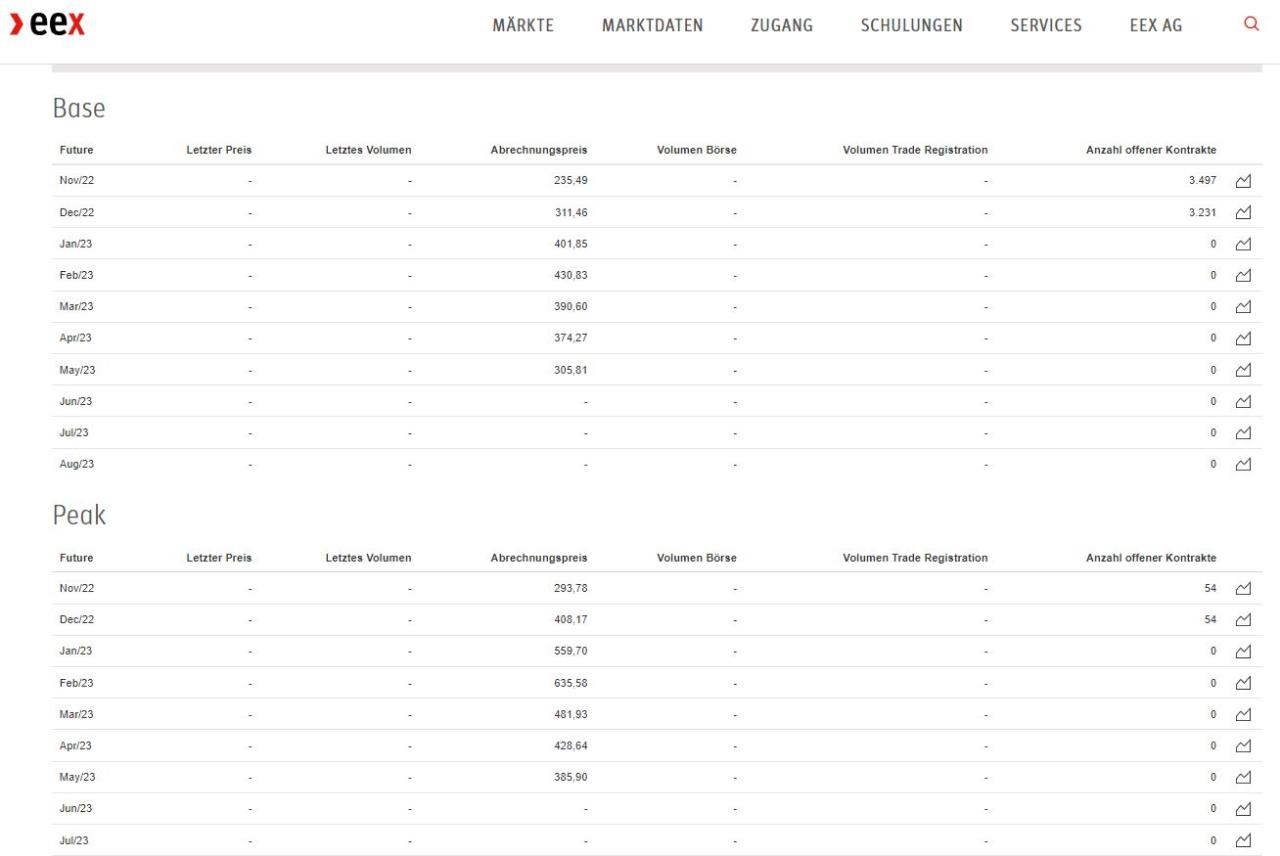 eex

MÄRKTE MARKTDATEN ZUGANG SCHULUNGEN SERVICES EEX AG

Base

| Future | Letzter Preis | Letztes Volumen | Abrechnungspreis | Volumen Börse | Volumen Trade Registration | Anzahl offener Kontrakte |
|---|---|---|---|---|---|---|
| Nov/22 | - | - | 235,49 | - | - | 3.497 |
| Dec/22 | - | - | 311,46 | - | - | 3.231 |
| Jan/23 | - | - | 401,85 | - | - | 0 |
| Feb/23 | - | - | 430,83 | - | - | 0 |
| Mar/23 | - | - | 390,60 | - | - | 0 |
| Apr/23 | - | - | 374,27 | - | - | 0 |
| May/23 | - | - | 305,81 | - | - | 0 |
| Jun/23 | - | - | - | - | - | 0 |
| Jul/23 | - | - | - | - | - | 0 |
| Aug/23 | - | - | - | - | - | 0 |

Peak

| Future | Letzter Preis | Letztes Volumen | Abrechnungspreis | Volumen Börse | Volumen Trade Registration | Anzahl offener Kontrakte |
|---|---|---|---|---|---|---|
| Nov/22 | - | - | 293,78 | - | - | 54 |
| Dec/22 | - | - | 408,17 | - | - | 54 |
| Jan/23 | - | - | 559,70 | - | - | 0 |
| Feb/23 | - | - | 635,58 | - | - | 0 |
| Mar/23 | - | - | 481,93 | - | - | 0 |
| Apr/23 | - | - | 428,64 | - | - | 0 |
| May/23 | - | - | 385,90 | - | - | 0 |
| Jun/23 | - | - | - | - | - | 0 |
| Jul/23 | - | - | - | - | - | 0 |